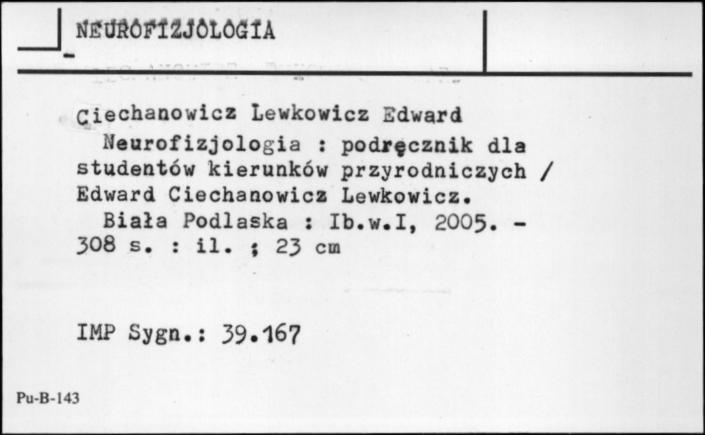 NEUROFIZJOLOGIA

Ciechanowicz Lewkowicz Edward
Neurofizjologia : podręcznik dla studentów kierunków przyrodniczych / Edward Ciechanowicz Lewkowicz.
Biała Podlaska : Ib.w.I, 2005. - 308 s. : il. ; 23 cm

IMP Sygn.: 39.167

Pu-B-143